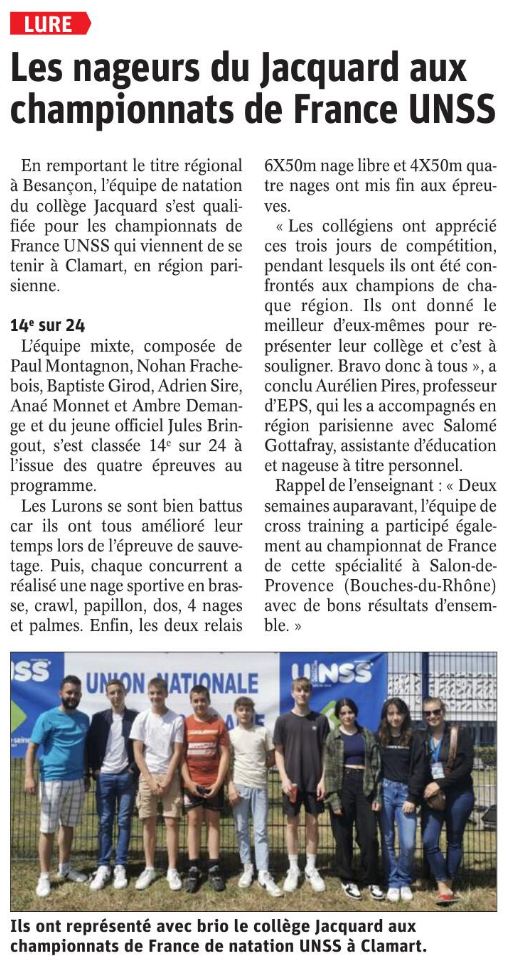 LURE

Les nageurs du Jacquard aux championnats de France UNSS

En remportant le titre régional à Besançon, l'équipe de natation du collège Jacquard s'est qualifiée pour les championnats de France UNSS qui viennent de se tenir à Clamart, en région parisienne.

14e sur 24

L'équipe mixte, composée de Paul Montagnon, Nohan Frachebois, Baptiste Girod, Adrien Sire, Anaé Monnet et Ambre Demange et du jeune officiel Jules Bringout, s'est classée 14e sur 24 à l'issue des quatre épreuves au programme.

Les Lurons se sont bien battus car ils ont tous amélioré leur temps lors de l'épreuve de sauvetage. Puis, chaque concurrent a réalisé une nage sportive en brasse, crawl, papillon, dos, 4 nages et palmes. Enfin, les deux relais 6X50m nage libre et 4X50m quatre nages ont mis fin aux épreuves.

« Les collégiens ont apprécié ces trois jours de compétition, pendant lesquels ils ont été confrontés aux champions de chaque région. Ils ont donné le meilleur d'eux-mêmes pour représenter leur collège et c'est à souligner. Bravo donc à tous », a conclu Aurélien Pires, professeur d'EPS, qui les a accompagnés en région parisienne avec Salomé Gottafray, assistante d'éducation et nageuse à titre personnel.

Rappel de l'enseignant : « Deux semaines auparavant, l'équipe de cross training a participé également au championnat de France de cette spécialité à Salon-de-Provence (Bouches-du-Rhône) avec de bons résultats d'ensemble. »

SS UNION NATIONALE UNSS

Ils ont représenté avec brio le collège Jacquard aux championnats de France de natation UNSS à Clamart.